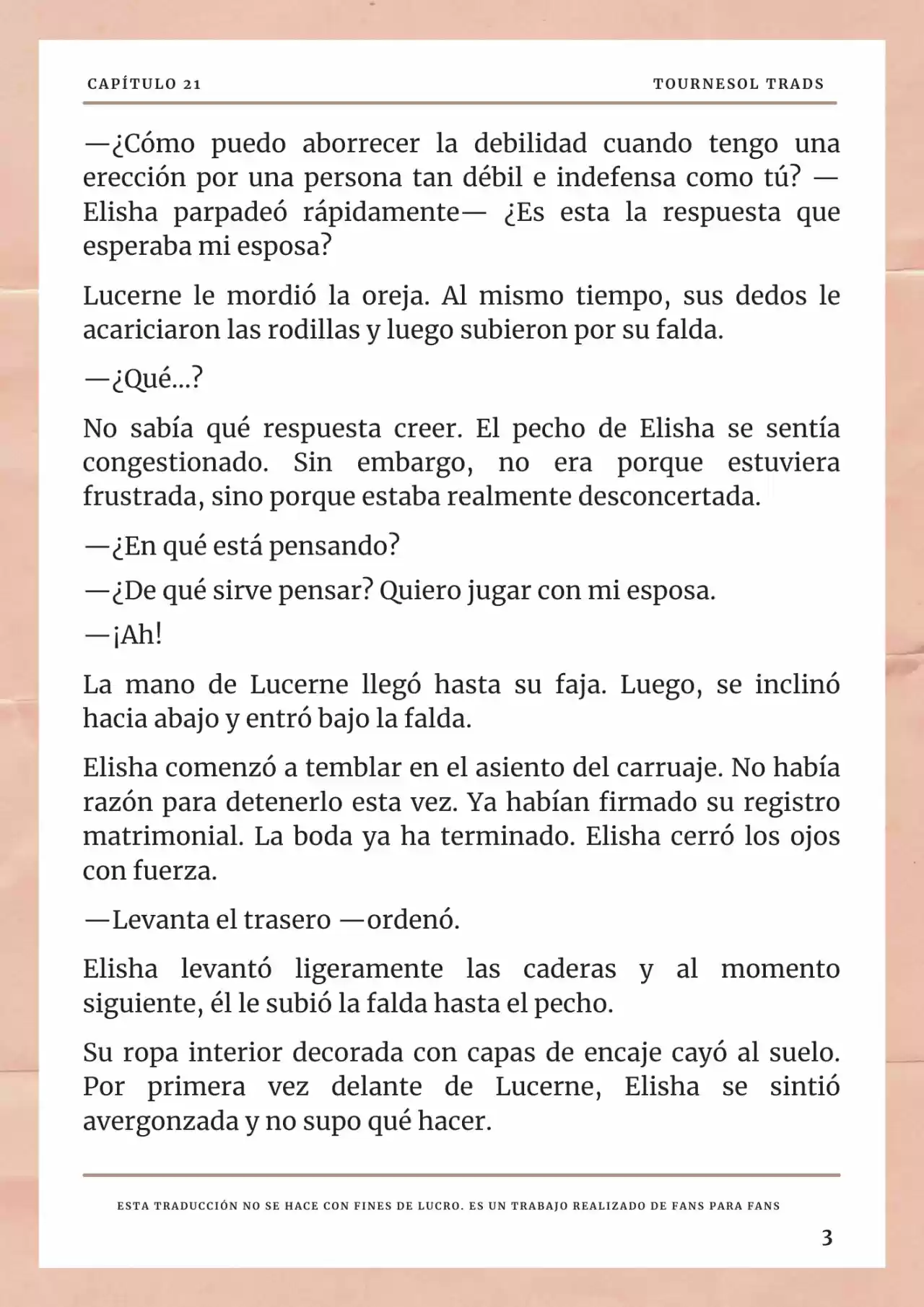 CAPÍTULO 21

TOURNESOL TRADS

—¿Cómo puedo aborrecer la debilidad cuando tengo una erección por una persona tan débil e indefensa como tú? —Elisha parpadeó rápidamente— ¿Es esta la respuesta que esperaba mi esposa?

Lucerne le mordió la oreja. Al mismo tiempo, sus dedos le acariciaron las rodillas y luego subieron por su falda.

—¿Qué...?

No sabía qué respuesta creer. El pecho de Elisha se sentía congestionado. Sin embargo, no era porque estuviera frustrada, sino porque estaba realmente desconcertada.

—¿En qué está pensando?

—¿De qué sirve pensar? Quiero jugar con mi esposa.

—¡Ah!

La mano de Lucerne llegó hasta su faja. Luego, se inclinó hacia abajo y entró bajo la falda.

Elisha comenzó a temblar en el asiento del carruaje. No había razón para detenerlo esta vez. Ya habían firmado su registro matrimonial. La boda ya ha terminado. Elisha cerró los ojos con fuerza.

—Levanta el trasero —ordenó.

Elisha levantó ligeramente las caderas y al momento siguiente, él le subió la falda hasta el pecho.

Su ropa interior decorada con capas de encaje cayó al suelo. Por primera vez delante de Lucerne, Elisha se sintió avergonzada y no supo qué hacer.

ESTA TRADUCCIÓN NO SE HACE CON FINES DE LUCRO. ES UN TRABAJO REALIZADO DE FANS PARA FANS

3